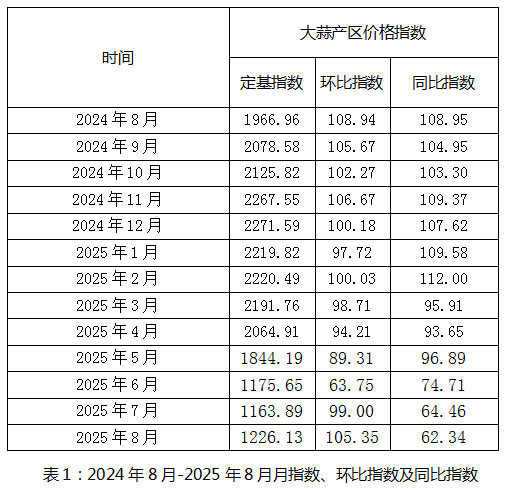 | 时间 | 大蒜产区价格指数 | | |
|---|---|---|---|
| | 定基指数 | 环比指数 | 同比指数 |
| 2024年8月 | 1966.96 | 108.94 | 108.95 |
| 2024年9月 | 2078.58 | 105.67 | 104.95 |
| 2024年10月 | 2125.82 | 102.27 | 103.30 |
| 2024年11月 | 2267.55 | 106.67 | 109.37 |
| 2024年12月 | 2271.59 | 100.18 | 107.62 |
| 2025年1月 | 2219.82 | 97.72 | 109.58 |
| 2025年2月 | 2220.49 | 100.03 | 112.00 |
| 2025年3月 | 2191.76 | 98.71 | 95.91 |
| 2025年4月 | 2064.91 | 94.21 | 93.65 |
| 2025年5月 | 1844.19 | 89.31 | 96.89 |
| 2025年6月 | 1175.65 | 63.75 | 74.71 |
| 2025年7月 | 1163.89 | 99.00 | 64.46 |
| 2025年8月 | 1226.13 | 105.35 | 62.34 |

表1：2024年8月-2025年8月月指数、环比指数及同比指数